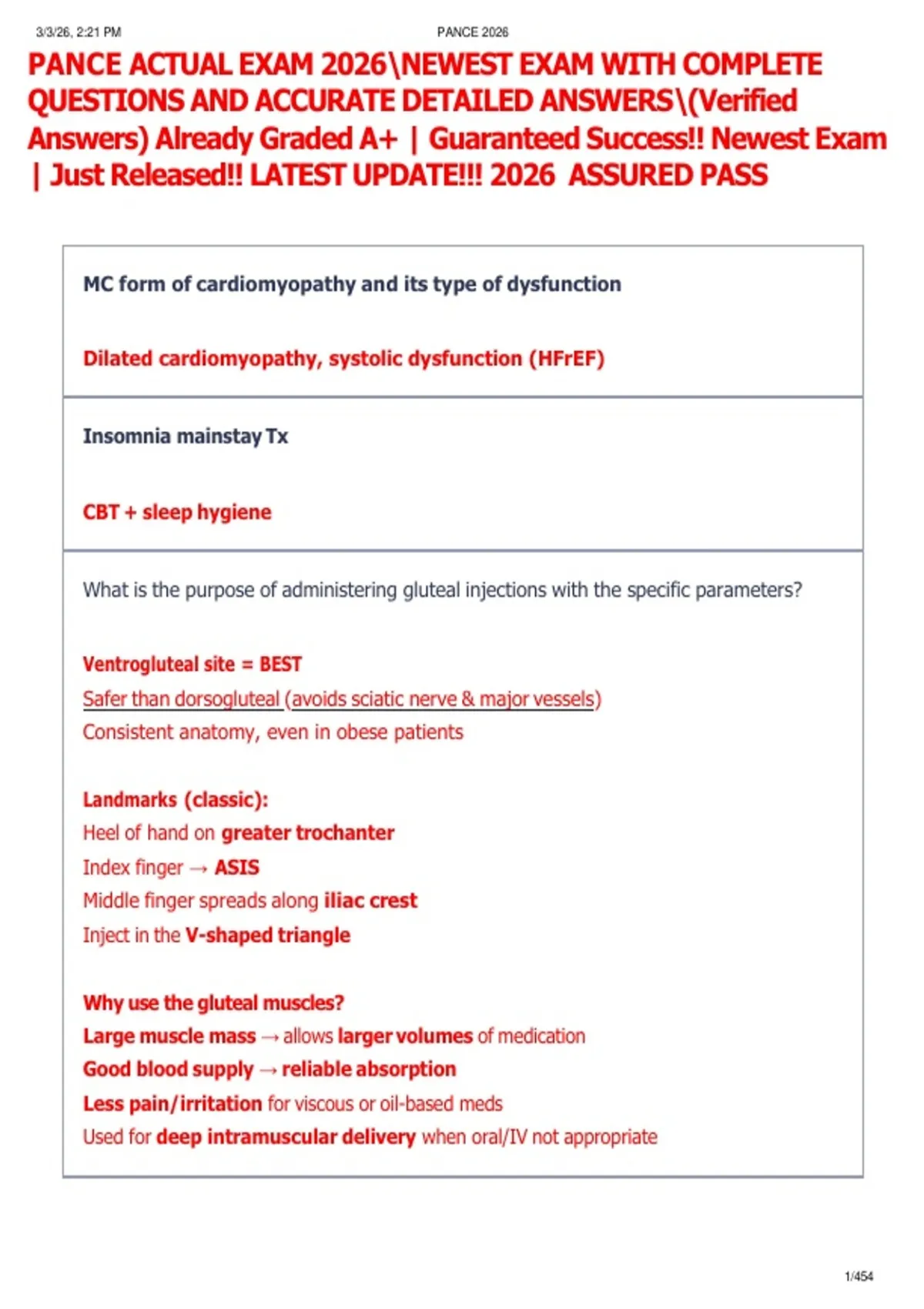 3/3/26, 2:21 PM PANCE 2026

PANCE ACTUAL EXAM 2026\NEWEST EXAM WITH COMPLETE QUESTIONS AND ACCURATE DETAILED ANSWERS\(Verified Answers) Already Graded A+ | Guaranteed Success!! Newest Exam | Just Released!! LATEST UPDATE!!! 2026 ASSURED PASS

MC form of cardiomyopathy and its type of dysfunction

Dilated cardiomyopathy, systolic dysfunction (HFrEF)

Insomnia mainstay Tx

CBT + sleep hygiene

What is the purpose of administering gluteal injections with the specific parameters?

Ventrogluteal site = BEST
Safer than dorsogluteal (avoids sciatic nerve & major vessels)
Consistent anatomy, even in obese patients

Landmarks (classic):
Heel of hand on greater trochanter
Index finger → ASIS
Middle finger spreads along iliac crest
Inject in the V-shaped triangle

Why use the gluteal muscles?
Large muscle mass → allows larger volumes of medication
Good blood supply → reliable absorption
Less pain/irritation for viscous or oil-based meds
Used for deep intramuscular delivery when oral/IV not appropriate

1/454